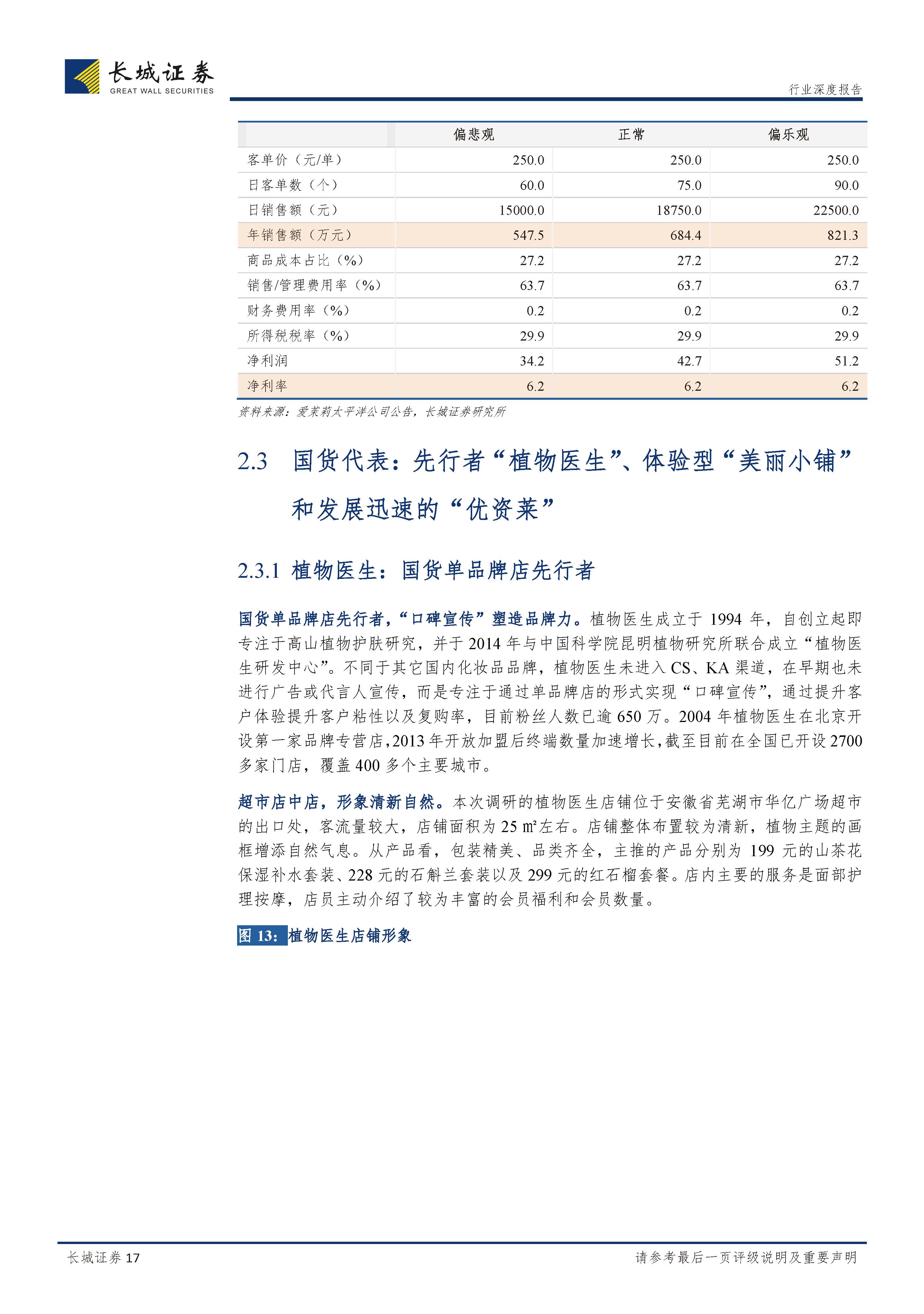 长城证券
GREAT WALL SECURITIES

行业深度报告

|  | 偏悲观 | 正常 | 偏乐观 |
|---|---|---|---|
| 客单价（元/单） | 250.0 | 250.0 | 250.0 |
| 日客单数（个） | 60.0 | 75.0 | 90.0 |
| 日销售额（元） | 15000.0 | 18750.0 | 22500.0 |
| 年销售额（万元） | 547.5 | 684.4 | 821.3 |
| 商品成本占比（%） | 27.2 | 27.2 | 27.2 |
| 销售/管理费用率（%） | 63.7 | 63.7 | 63.7 |
| 财务费用率（%） | 0.2 | 0.2 | 0.2 |
| 所得税税率（%） | 29.9 | 29.9 | 29.9 |
| 净利润 | 34.2 | 42.7 | 51.2 |
| 净利率 | 6.2 | 6.2 | 6.2 |

资料来源：爱茉莉太平洋公司公告，长城证券研究所

2.3 国货代表：先行者“植物医生”、体验型“美丽小铺”和发展迅速的“优资莱”

2.3.1 植物医生：国货单品牌店先行者

国货单品牌店先行者，“口碑宣传”塑造品牌力。植物医生成立于 1994 年，自创立起即专注于高山植物护肤研究，并于 2014 年与中国科学院昆明植物研究所联合成立“植物医生研发中心”。不同于其它国内化妆品品牌，植物医生未进入 CS、KA 渠道，在早期也未进行广告或代言人宣传，而是专注于通过单品牌店的形式实现“口碑宣传”，通过提升客户体验提升客户粘性以及复购率，目前粉丝人数已逾 650 万。2004 年植物医生在北京开设第一家品牌专营店，2013 年开放加盟后终端数量加速增长，截至目前在全国已开设 2700 多家门店，覆盖 400 多个主要城市。

超市店中店，形象清新自然。本次调研的植物医生店铺位于安徽省芜湖市华亿广场超市的出口处，客流量较大，店铺面积为 25 ㎡左右。店铺整体布置较为清新，植物主题的画框增添自然气息。从产品看，包装精美、品类齐全，主推的产品分别为 199 元的山茶花保湿补水套装、228 元的石斛兰套装以及 299 元的红石榴套餐。店内主要的服务是面部护理按摩，店员主动介绍了较为丰富的会员福利和会员数量。

图 13：植物医生店铺形象

长城证券 17

请参考最后一页评级说明及重要声明